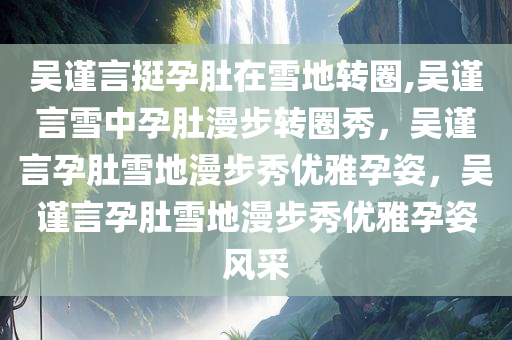 吴谨言挺孕肚在雪地转圈,吴谨言雪中孕肚漫步转圈秀，吴谨言孕肚雪地漫步秀优雅孕姿，吴谨言孕肚雪地漫步秀优雅孕姿风采